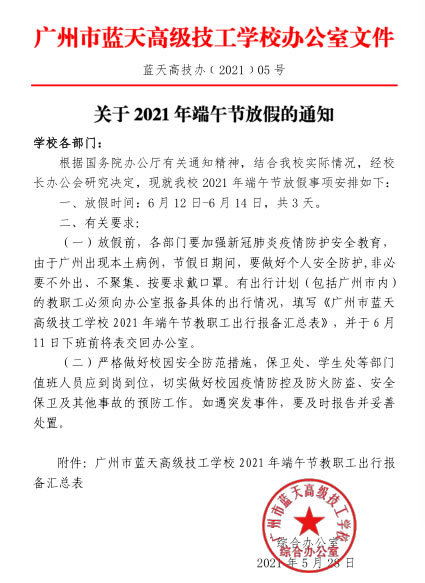 广州市蓝天高级技工学校办公室文件

蓝天高技办（2021）05号

关于2021年端午节放假的通知

学校各部门：

根据国务院办公厅有关通知精神，结合我校实际情况，经校长办公会研究决定，现就我校2021年端午节放假事项安排如下：

一、放假时间：6月12日-6月14日，共3天。

二、有关要求：

（一）放假前，各部门要加强新冠肺炎疫情防护安全教育，由于广州出现本土病例，节假日期间，要做好个人安全防护，非必要不外出、不聚集、按要求戴口罩。有出行计划（包括广州市内）的教职工必须向办公室报备具体的出行情况，填写《广州市蓝天高级技工学校2021年端午节教职工出行报备汇总表》，并于6月11日下班前将表交回办公室。

（二）严格做好校园安全防范措施，保卫处、学生处等部门值班人员应到岗到位，切实做好校园疫情防控及防火防盗、安全保卫及其他事故的预防工作。如遇突发事件，要及时报告并妥善处置。

附件：广州市蓝天高级技工学校2021年端午节教职工出行报备汇总表

广州市蓝天高级技工学校
综合办公室
综合办公室

2021年5月28日